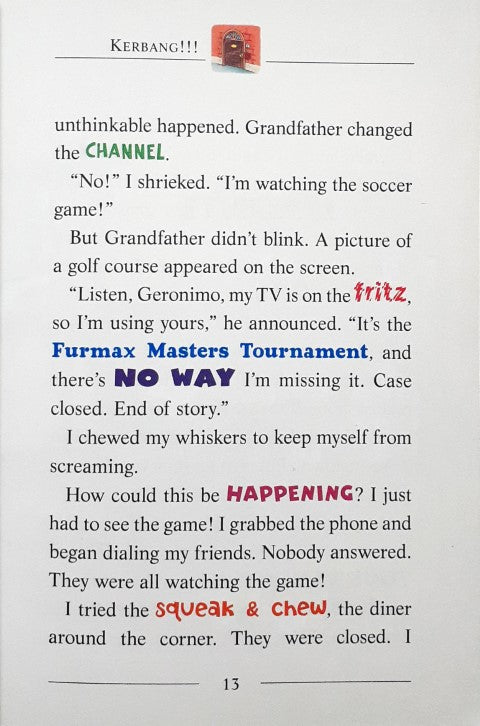 KERBANG!!!

unthinkable happened. Grandfather changed the CHANNEL.

"No!" I shrieked. "I'm watching the soccer game!"

But Grandfather didn't blink. A picture of a golf course appeared on the screen.

"Listen, Geronimo, my TV is on the fritz, so I'm using yours," he announced. "It's the Furmax Masters Tournament, and there's NO WAY I'm missing it. Case closed. End of story."

I chewed my whiskers to keep myself from screaming.

How could this be HAPPENING? I just had to see the game! I grabbed the phone and began dialing my friends. Nobody answered. They were all watching the game!

I tried the Squeak & Chew, the diner around the corner. They were closed. I

13